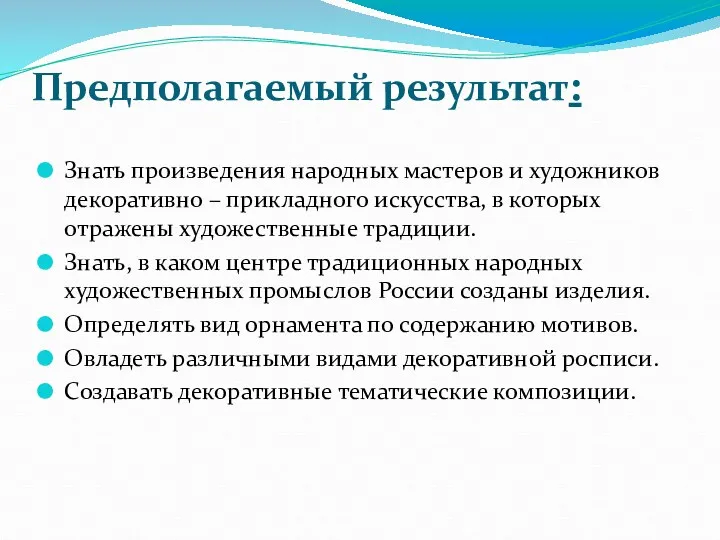 Предполагаемый результат:

Знать произведения народных мастеров и художников декоративно – прикладного искусства, в которых отражены художественные традиции.

Знать, в каком центре традиционных народных художественных промыслов России созданы изделия.

Определять вид орнамента по содержанию мотивов.

Овладеть различными видами декоративной росписи.

Создавать декоративные тематические композиции.